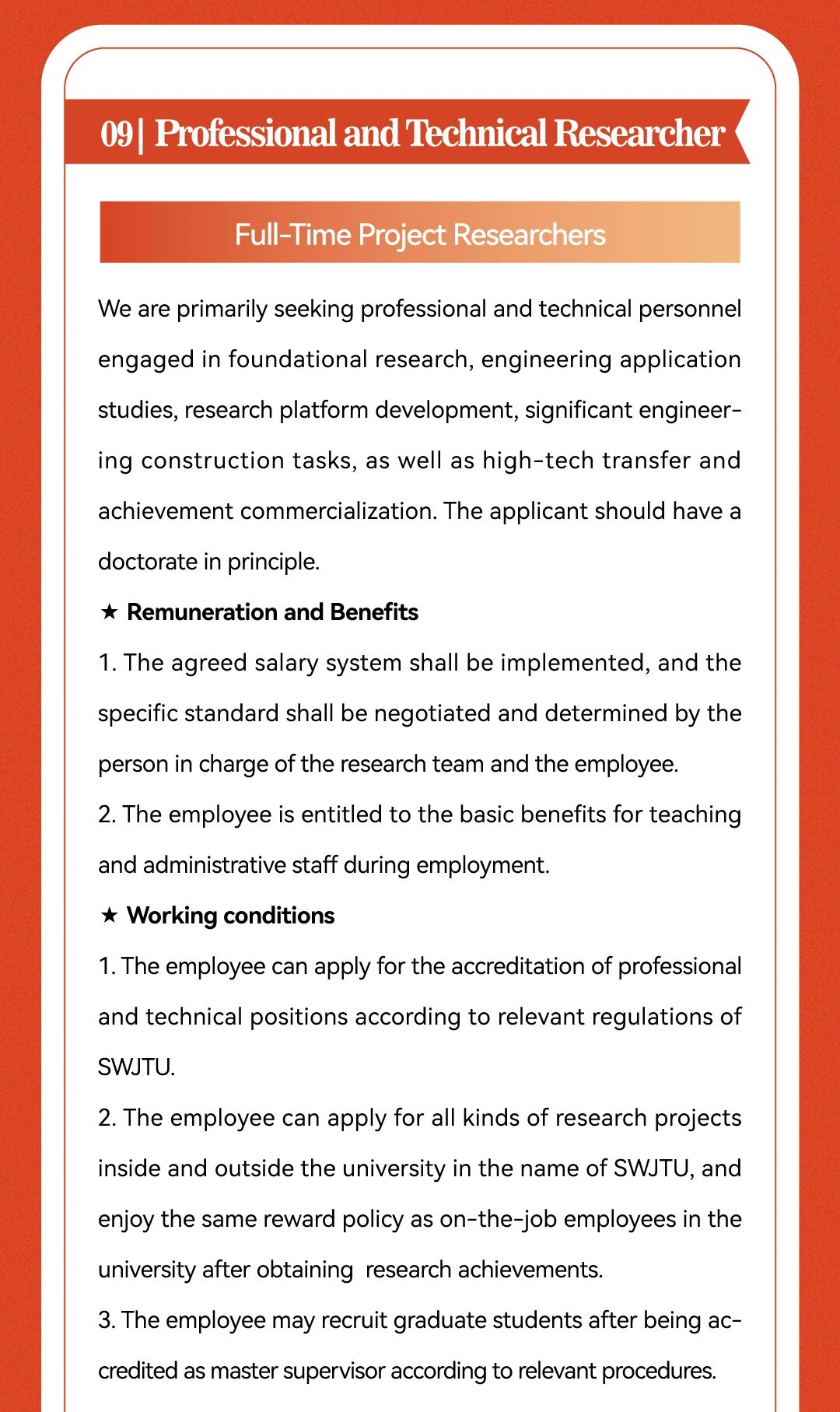 09| Professional and Technical Researcher

Full-Time Project Researchers

We are primarily seeking professional and technical personnel engaged in foundational research, engineering application studies, research platform development, significant engineering construction tasks, as well as high-tech transfer and achievement commercialization. The applicant should have a doctorate in principle.

★ Remuneration and Benefits

1. The agreed salary system shall be implemented, and the specific standard shall be negotiated and determined by the person in charge of the research team and the employee.

2. The employee is entitled to the basic benefits for teaching and administrative staff during employment.

★ Working conditions

1. The employee can apply for the accreditation of professional and technical positions according to relevant regulations of SWJTU.

2. The employee can apply for all kinds of research projects inside and outside the university in the name of SWJTU, and enjoy the same reward policy as on-the-job employees in the university after obtaining research achievements.

3. The employee may recruit graduate students after being accredited as master supervisor according to relevant procedures.